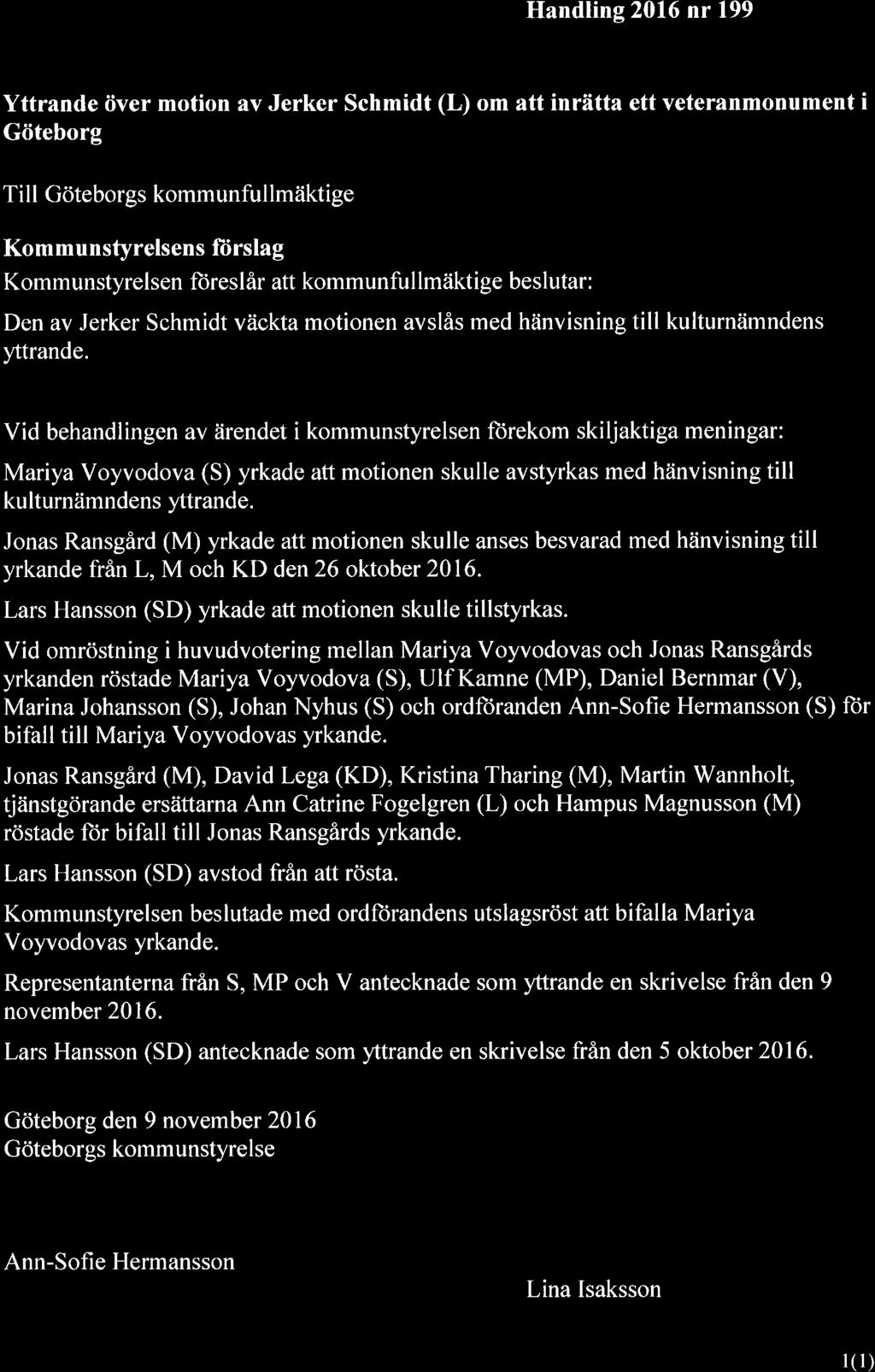 Handling 2016 nr 199

Yttrande över motion av Jerker Schmidt (L) om att inrätta ett veteranmonument i Göteborg

Till Göteborgs kommunfullmäktige

Kommunstyrelsens förslag
Kommunstyrelsen föreslår att kommunfullmäktige beslutar:

Den av Jerker Schmidt väckta motionen avslås med hänvisning till kulturnämndens yttrande.

Vid behandlingen av ärendet i kommunstyrelsen förekom skiljaktiga meningar:

Mariya Voyvodova (S) yrkade att motionen skulle avstyrkas med hänvisning till kulturnämndens yttrande.

Jonas Ransgård (M) yrkade att motionen skulle anses besvarad med hänvisning till yrkande från L, M och KD den 26 oktober 2016.

Lars Hansson (SD) yrkade att motionen skulle tillstyrkas.

Vid omröstning i huvudvotering mellan Mariya Voyvodovas och Jonas Ransgårds yrkanden röstade Mariya Voyvodova (S), Ulf Kamne (MP), Daniel Bernmar (V), Marina Johansson (S), Johan Nyhus (S) och ordföranden Ann-Sofie Hermansson (S) för bifall till Mariya Voyvodovas yrkande.

Jonas Ransgård (M), David Lega (KD), Kristina Tharing (M), Martin Wannholt, tjänstgörande ersättarna Ann Catrine Fogelgren (L) och Hampus Magnusson (M) röstade för bifall till Jonas Ransgårds yrkande.

Lars Hansson (SD) avstod från att rösta.

Kommunstyrelsen beslutade med ordförandens utslagsröst att bifalla Mariya Voyvodovas yrkande.

Representanterna från S, MP och V antecknade som yttrande en skrivelse från den 9 november 2016.

Lars Hansson (SD) antecknade som yttrande en skrivelse från den 5 oktober 2016.

Göteborg den 9 november 2016
Göteborgs kommunstyrelse

Ann-Sofie Hermansson

Lina Isaksson

1(1)